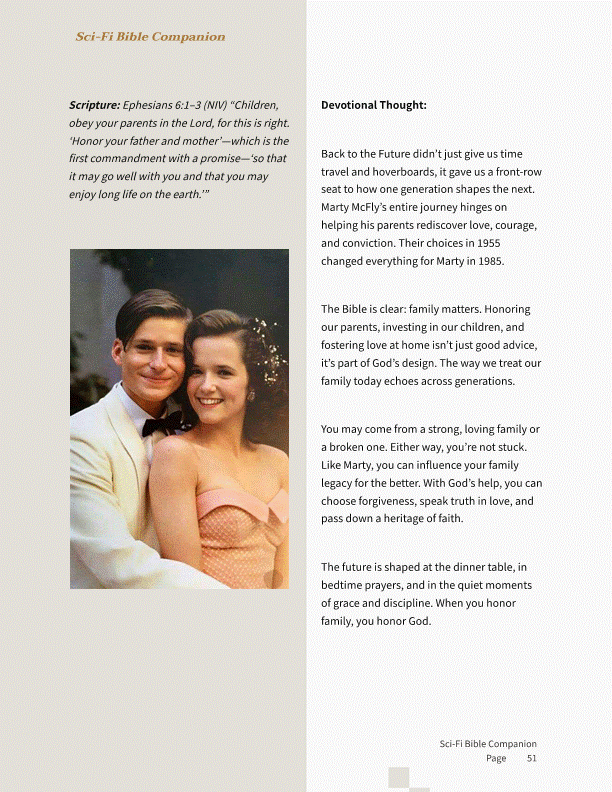 Sci-Fi Bible Companion

Scripture: Ephesians 6:1–3 (NIV) "Children, obey your parents in the Lord, for this is right. 'Honor your father and mother'—which is the first commandment with a promise—'so that it may go well with you and that you may enjoy long life on the earth.'"

Devotional Thought:

Back to the Future didn't just give us time travel and hoverboards, it gave us a front-row seat to how one generation shapes the next. Marty McFly's entire journey hinges on helping his parents rediscover love, courage, and conviction. Their choices in 1955 changed everything for Marty in 1985.

The Bible is clear: family matters. Honoring our parents, investing in our children, and fostering love at home isn't just good advice, it's part of God's design. The way we treat our family today echoes across generations.

You may come from a strong, loving family or a broken one. Either way, you're not stuck. Like Marty, you can influence your family legacy for the better. With God's help, you can choose forgiveness, speak truth in love, and pass down a heritage of faith.

The future is shaped at the dinner table, in bedtime prayers, and in the quiet moments of grace and discipline. When you honor family, you honor God.

Sci-Fi Bible Companion
Page 51